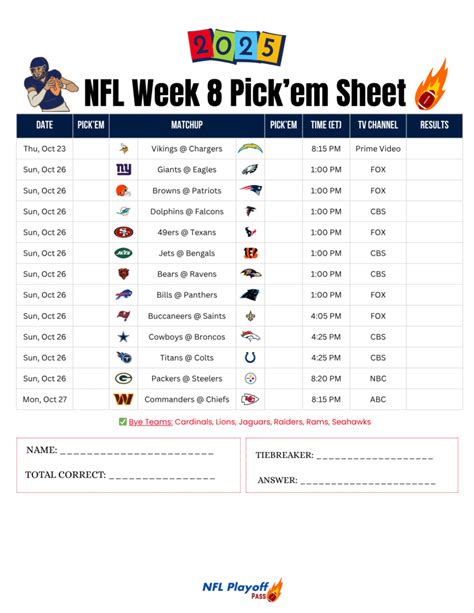 2025

NFL Week 8 Pick'em Sheet

| DATE | PICK'EM | MATCHUP | PICK'EM | TIME (ET) | TV CHANNEL | RESULTS |
|---|---|---|---|---|---|---|
| Thu, Oct 23 | | Vikings @ Chargers | | 8:15 PM | Prime Video | |
| Sun, Oct 26 | | Giants @ Eagles | | 1:00 PM | FOX | |
| Sun, Oct 26 | | Browns @ Patriots | | 1:00 PM | FOX | |
| Sun, Oct 26 | | Dolphins @ Falcons | | 1:00 PM | CBS | |
| Sun, Oct 26 | | 49ers @ Texans | | 1:00 PM | FOX | |
| Sun, Oct 26 | | Jets @ Bengals | | 1:00 PM | CBS | |
| Sun, Oct 26 | | Bears @ Ravens | | 1:00 PM | CBS | |
| Sun, Oct 26 | | Bills @ Panthers | | 1:00 PM | FOX | |
| Sun, Oct 26 | | Buccaneers @ Saints | | 4:05 PM | FOX | |
| Sun, Oct 26 | | Cowboys @ Broncos | | 4:25 PM | CBS | |
| Sun, Oct 26 | | Titans @ Colts | | 4:25 PM | CBS | |
| Sun, Oct 26 | | Packers @ Steelers | | 8:20 PM | NBC | |
| Mon, Oct 27 | | Commanders @ Chiefs | | 8:15 PM | ABC | |

☑ Bye Teams: Cardinals, Lions, Jaguars, Raiders, Rams, Seahawks

NAME: ____

TOTAL CORRECT: ____

TIEBREAKER: ____

ANSWER: ____

NFL Playoff Pass